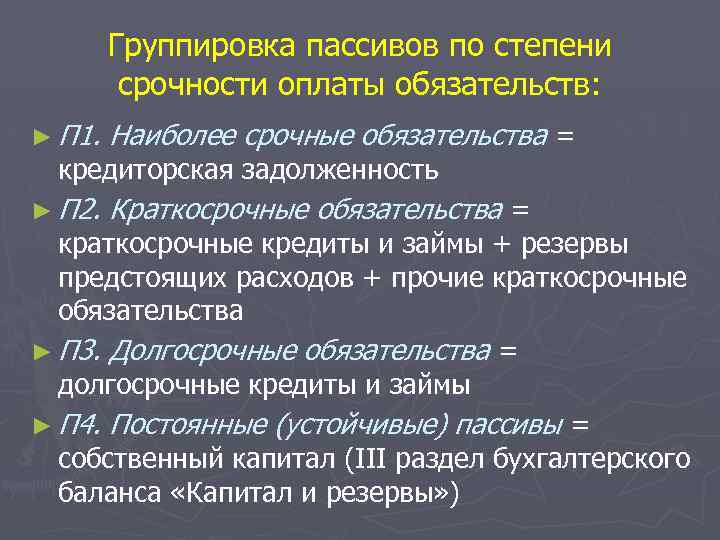 Группировка пассивов по степени срочности оплаты обязательств:

► П1. Наиболее срочные обязательства = кредиторская задолженность

► П2. Краткосрочные обязательства = краткосрочные кредиты и займы + резервы предстоящих расходов + прочие краткосрочные обязательства

► П3. Долгосрочные обязательства = долгосрочные кредиты и займы

► П4. Постоянные (устойчивые) пассивы = собственный капитал (III раздел бухгалтерского баланса «Капитал и резервы»)